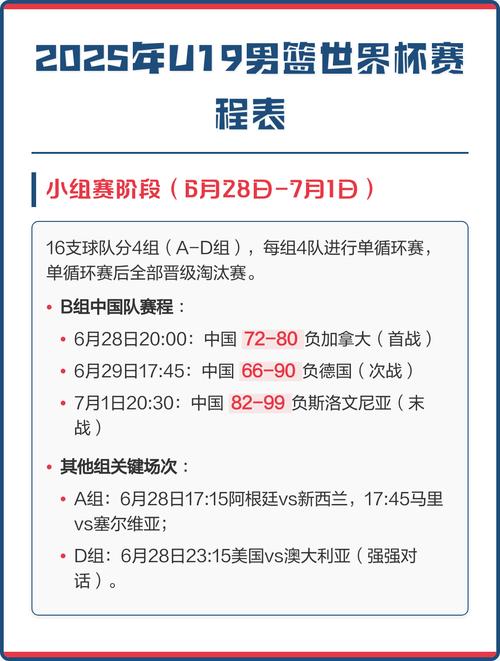 2025年U19男篮世界杯赛程表

小组赛阶段（6月28日-7月1日）

16支球队分4组（A-D组），每组4队进行单循环赛，单循环赛后全部晋级淘汰赛。

• B组中国队赛程：

• 6月28日20:00：中国 72-80 负加拿大（首战）

• 6月29日17:45：中国 66-90 负德国（次战）

• 7月1日20:30：中国 82-99 负斯洛文尼亚（末战）

• 其他组关键场次：

• A组：6月28日17:15阿根廷vs新西兰，17:45马里vs塞尔维亚；

• D组：6月28日23:15美国vs澳大利亚（强强对话）。